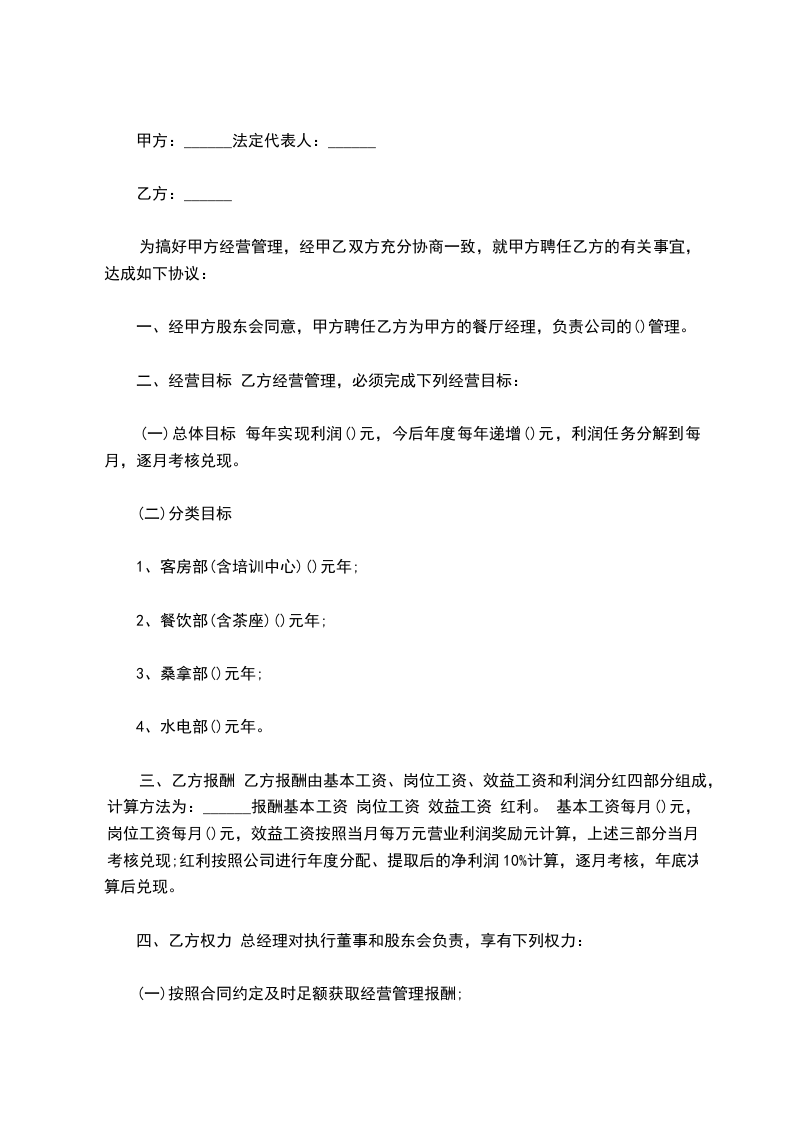 甲方：______法定代表人：______

乙方：______

为搞好甲方经营管理，经甲乙双方充分协商一致，就甲方聘任乙方的有关事宜，达成如下协议：

一、经甲方股东会同意，甲方聘任乙方为甲方的餐厅经理，负责公司的()管理。

二、经营目标 乙方经营管理，必须完成下列经营目标：

(一)总体目标 每年实现利润()元，今后年度每年递增()元，利润任务分解到每月，逐月考核兑现。

(二)分类目标

1、客房部(含培训中心)()元年;

2、餐饮部(含茶座)()元年;

3、桑拿部()元年;

4、水电部()元年。

三、乙方报酬 乙方报酬由基本工资、岗位工资、效益工资和利润分红四部分组成，计算方法为：______报酬基本工资 岗位工资 效益工资 红利。 基本工资每月()元，岗位工资每月()元，效益工资按照当月每万元营业利润奖励元计算，上述三部分当月考核兑现;红利按照公司进行年度分配、提取后的净利润10%计算，逐月考核，年底决算后兑现。

四、乙方权力 总经理对执行董事和股东会负责，享有下列权力：

(一)按照合同约定及时足额获取经营管理报酬;